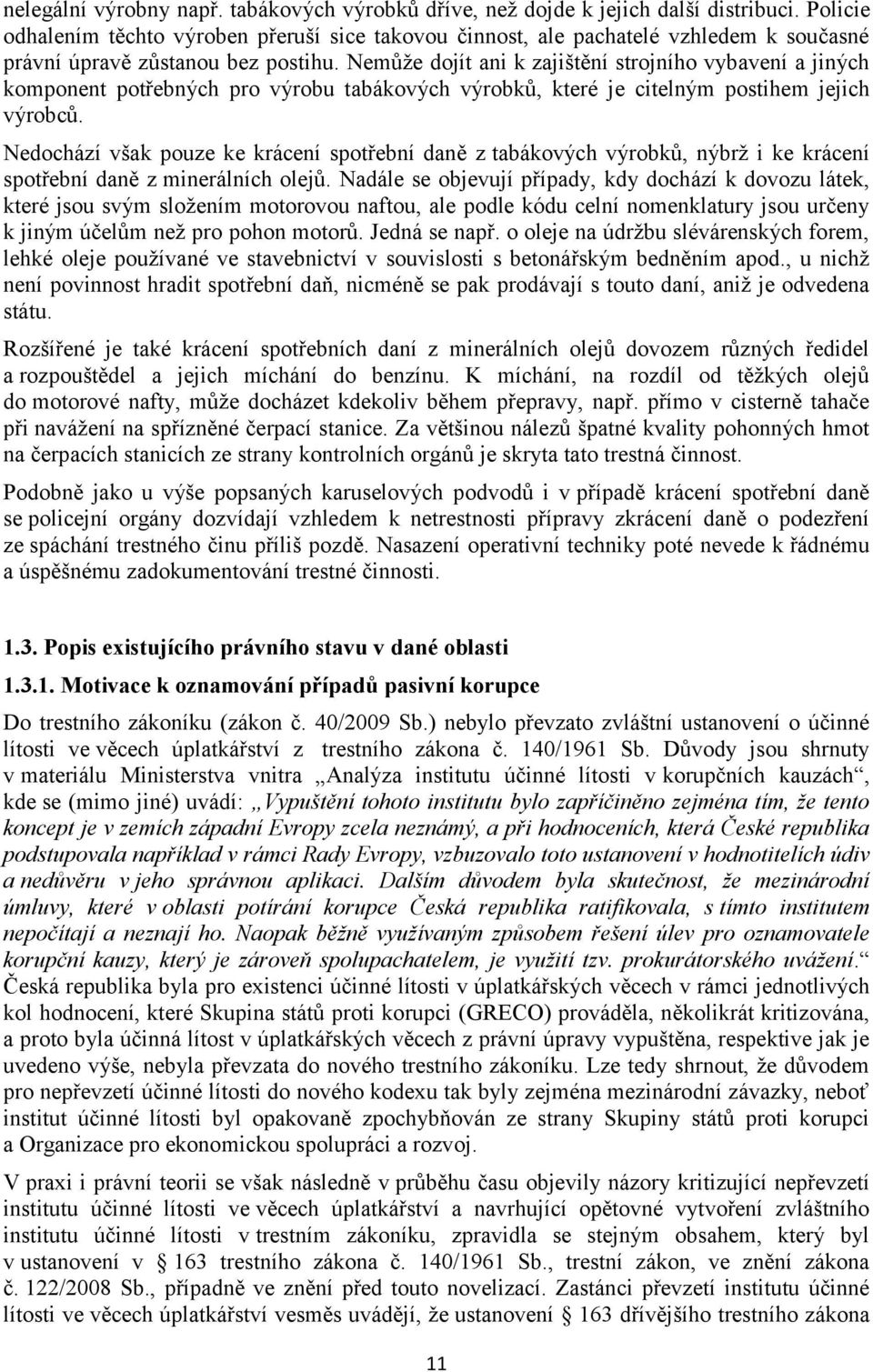 nelegální výrobny např. tabákových výrobků dříve, než dojde k jejich další distribuci. Policie odhalením těchto výroben přeruší sice takovou činnost, ale pachatelé vzhledem k současné právní úpravě zůstanou bez postihu. Nemůže dojít ani k zajištění strojního vybavení a jiných komponent potřebných pro výrobu tabákových výrobků, které je citelným postihem jejich výrobců.

Nedochází však pouze ke krácení spotřební daně z tabákových výrobků, nýbrž i ke krácení spotřební daně z minerálních olejů. Nadále se objevují případy, kdy dochází k dovozu látek, které jsou svým složením motorovou naftou, ale podle kódu celní nomenklatury jsou určeny k jiným účelům než pro pohon motorů. Jedná se např. o oleje na údržbu slévárenských forem, lehké oleje používané ve stavebnictví v souvislosti s betonářským bedněním apod., u nichž není povinnost hradit spotřební daň, nicméně se pak prodávají s touto daní, aniž je odvedena státu.

Rozšířené je také krácení spotřebních daní z minerálních olejů dovozem různých ředidel a rozpouštědel a jejich míchání do benzínu. K míchání, na rozdíl od těžkých olejů do motorové nafty, může docházet kdekoliv během přepravy, např. přímo v cisterně tahače při navážení na spřízněné čerpací stanice. Za většinou nálezů špatné kvality pohonných hmot na čerpacích stanicích ze strany kontrolních orgánů je skryta tato trestná činnost.

Podobně jako u výše popsaných karuselových podvodů i v případě krácení spotřební daně se policejní orgány dozvídají vzhledem k netrestnosti přípravy zkrácení daně o podezření ze spáchání trestného činu příliš pozdě. Nasazení operativní techniky poté nevede k řádnému a úspěšnému zadokumentování trestné činnosti.

1.3. Popis existujícího právního stavu v dané oblasti

1.3.1. Motivace k oznamování případů pasivní korupce

Do trestního zákoníku (zákon č. 40/2009 Sb.) nebylo převzato zvláštní ustanovení o účinné lítosti ve věcech úplatkářství z trestního zákona č. 140/1961 Sb. Důvody jsou shrnuty v materiálu Ministerstva vnitra „Analýza institutu účinné lítosti v korupčních kauzách“, kde se (mimo jiné) uvádí: „Vypuštění tohoto institutu bylo zapříčiněno zejména tím, že tento koncept je v zemích západní Evropy zcela neznámý, a při hodnoceních, která České republika podstupovala například v rámci Rady Evropy, vzbuzovalo toto ustanovení v hodnotitelích údiv a nedůvěru v jeho správnou aplikaci. Dalším důvodem byla skutečnost, že mezinárodní úmluvy, které v oblasti potírání korupce Česká republika ratifikovala, s tímto institutem nepočítají a neznají ho. Naopak běžně využívaným způsobem řešení úlev pro oznamovatele korupční kauzy, který je zároveň spolupachatelem, je využití tzv. prokurátorského uvážení.“ Česká republika byla pro existenci účinné lítosti v úplatkářských věcech v rámci jednotlivých kol hodnocení, které Skupina států proti korupci (GRECO) prováděla, několikrát kritizována, a proto byla účinná lítost v úplatkářských věcech z právní úpravy vypuštěna, respektive jak je uvedeno výše, nebyla převzata do nového trestního zákoníku. Lze tedy shrnout, že důvodem pro nepřevzetí účinné lítosti do nového kodexu tak byly zejména mezinárodní závazky, neboť institut účinné lítosti byl opakovaně zpochybňován ze strany Skupiny států proti korupci a Organizace pro ekonomickou spolupráci a rozvoj.

V praxi i právní teorii se však následně v průběhu času objevily názory kritizující nepřevzetí institutu účinné lítosti ve věcech úplatkářství a navrhující opětovné vytvoření zvláštního institutu účinné lítosti v trestním zákoníku, zpravidla se stejným obsahem, který byl v ustanovení v § 163 trestního zákona č. 140/1961 Sb., trestní zákon, ve znění zákona č. 122/2008 Sb., případně ve znění před touto novelizací. Zastánci převzetí institutu účinné lítosti ve věcech úplatkářství vesměs uvádějí, že ustanovení § 163 dřívějšího trestního zákona

11